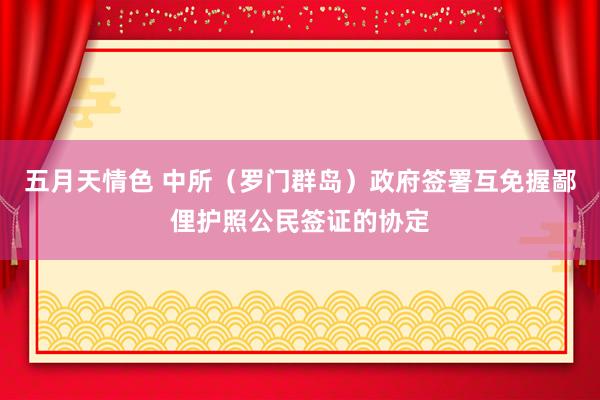 五月天情色 中所（罗门群岛）政府签署互免握鄙俚护照公民签证的协定